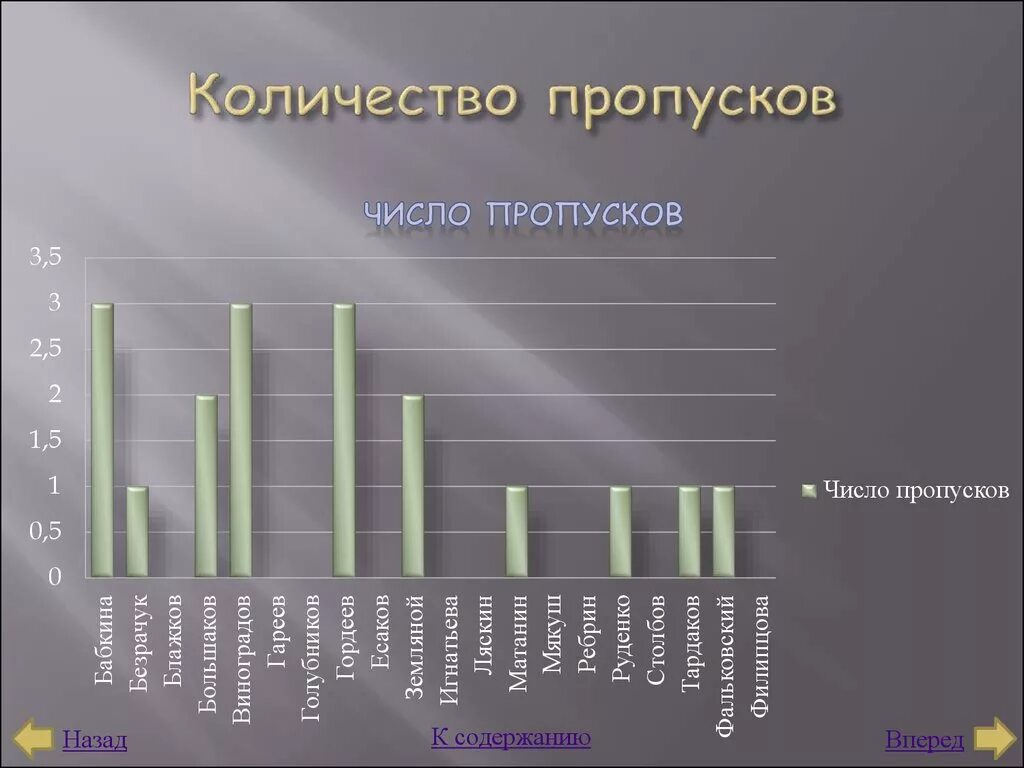 Количество пропусков

ЧИСЛО ПРОПУСКОВ

3,5
3
2,5
2
1,5
1
0,5
0

Бабкина
Безрачук
Блажков
Большаков
Виноградов
Гареев
Голубников
Гордеев
Есаков
Земляной
Игнатьева
Ляскин
Матанин
Мякуш
Ребрин
Руденко
Столбов
Тардаков
Фальковский
Филипцова

Число пропусков

Назад
К содержанию
Вперед